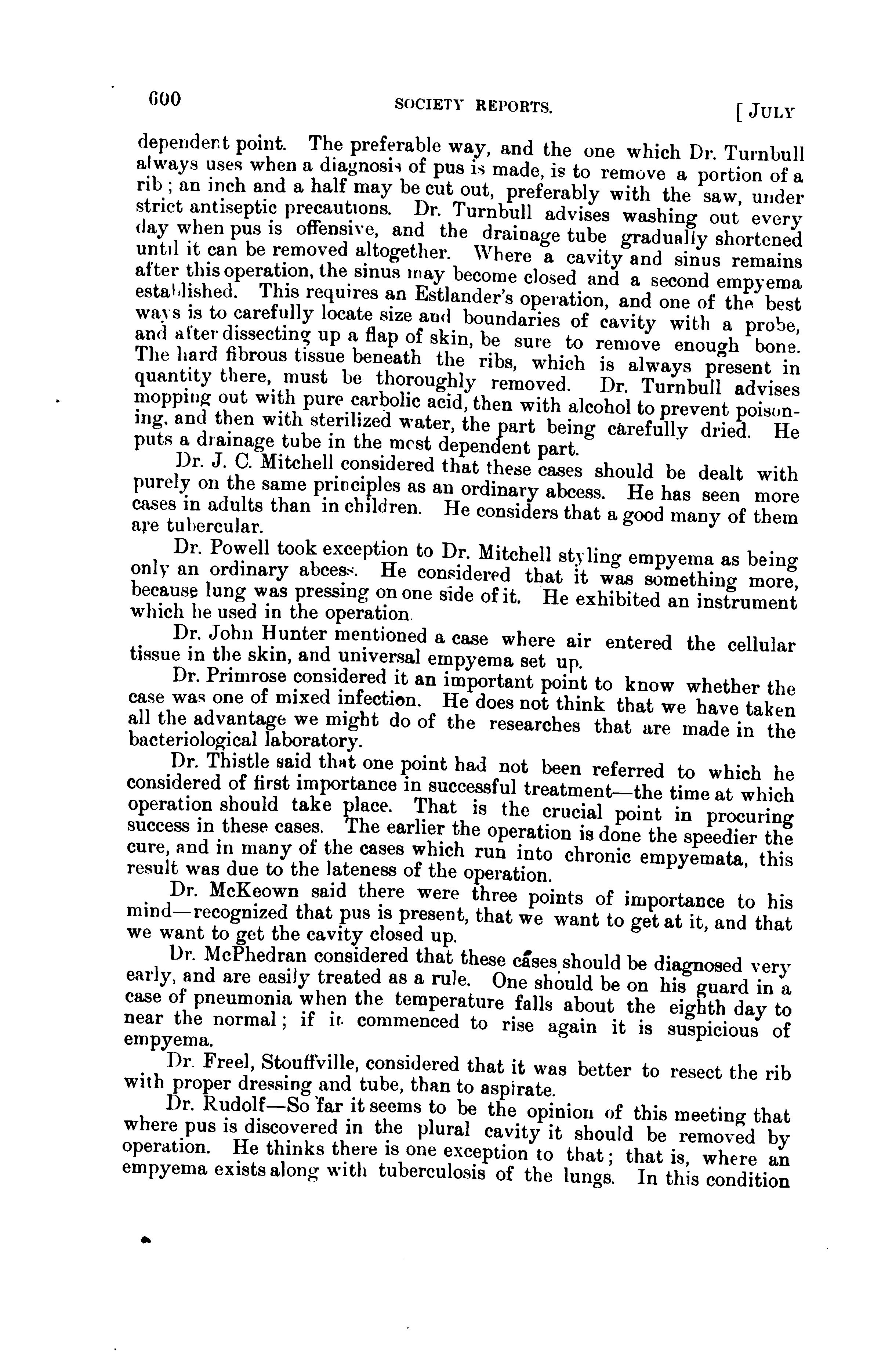 600 SOCIETY REPORTS. [JULY

dependent point. The preferable way, and the one which Dr. Turnbull always uses when a diagnosis of pus is made, is to remove a portion of a rib; an inch and a half may be cut out, preferably with the saw, under strict antiseptic precautions. Dr. Turnbull advises washing out every day when pus is offensive, and the drainage tube gradually shortened until it can be removed altogether. Where a cavity and sinus remains after this operation, the sinus may become closed and a second empyema established. This requires an Estlander's operation, and one of the best ways is to carefully locate size and boundaries of cavity with a probe, and after dissecting up a flap of skin, be sure to remove enough bone. The hard fibrous tissue beneath the ribs, which is always present in quantity there, must be thoroughly removed. Dr. Turnbull advises mopping out with pure carbolic acid, then with alcohol to prevent poisoning, and then with sterilized water, the part being carefully dried. He puts a drainage tube in the most dependent part.

Dr. J. C. Mitchell considered that these cases should be dealt with purely on the same principles as an ordinary abcess. He has seen more cases in adults than in children. He considers that a good many of them are tubercular.

Dr. Powell took exception to Dr. Mitchell styling empyema as being only an ordinary abcess. He considered that it was something more, because lung was pressing on one side of it. He exhibited an instrument which he used in the operation.

Dr. John Hunter mentioned a case where air entered the cellular tissue in the skin, and universal empyema set up.

Dr. Primrose considered it an important point to know whether the case was one of mixed infection. He does not think that we have taken all the advantage we might do of the researches that are made in the bacteriological laboratory.

Dr. Thistle said that one point had not been referred to which he considered of first importance in successful treatment—the time at which operation should take place. That is the crucial point in procuring success in these cases. The earlier the operation is done the speedier the cure, and in many of the cases which run into chronic empyemata, this result was due to the lateness of the operation.

Dr. McKeown said there were three points of importance to his mind—recognized that pus is present, that we want to get at it, and that we want to get the cavity closed up.

Dr. McPhedran considered that these cases should be diagnosed very early, and are easily treated as a rule. One should be on his guard in a case of pneumonia when the temperature falls about the eighth day to near the normal; if it commenced to rise again it is suspicious of empyema.

Dr. Freel, Stouffville, considered that it was better to resect the rib with proper dressing and tube, than to aspirate.

Dr. Rudolf—So far it seems to be the opinion of this meeting that where pus is discovered in the plural cavity it should be removed by operation. He thinks there is one exception to that; that is, where an empyema exists along with tuberculosis of the lungs. In this condition